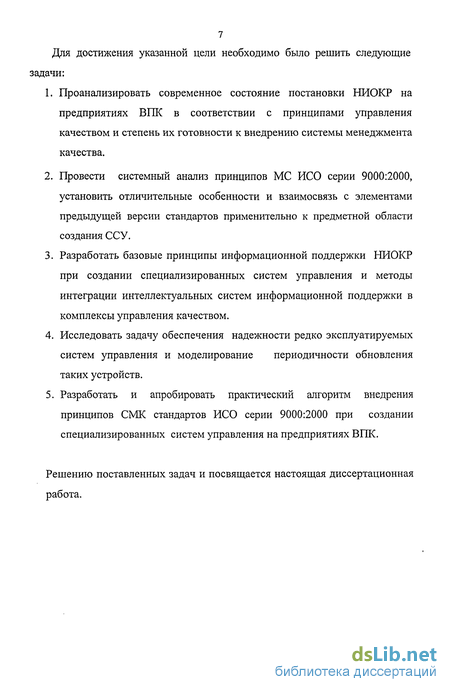 7

Для достижения указанной цели необходимо было решить следующие задачи:

1. Проанализировать современное состояние постановки НИОКР на предприятиях ВПК в соответствии с принципами управления качеством и степень их готовности к внедрению системы менеджмента качества.

2. Провести системный анализ принципов МС ИСО серии 9000:2000, установить отличительные особенности и взаимосвязь с элементами предыдущей версии стандартов применительно к предметной области создания ССУ.

3. Разработать базовые принципы информационной поддержки НИОКР при создании специализированных систем управления и методы интеграции интеллектуальных систем информационной поддержки в комплексы управления качеством.

4. Исследовать задачу обеспечения надежности редко эксплуатируемых систем управления и моделирование периодичности обновления таких устройств.

5. Разработать и апробировать практический алгоритм внедрения принципов СМК стандартов ИСО серии 9000:2000 при создании специализированных систем управления на предприятиях ВПК.

Решению поставленных задач и посвящается настоящая диссертационная работа.

dsLib.net
библиотека диссертаций